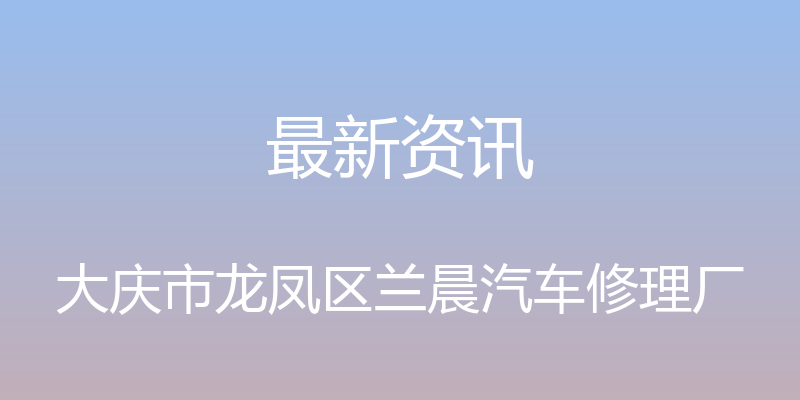 最新资讯

大庆市龙凤区兰晨汽车修理厂